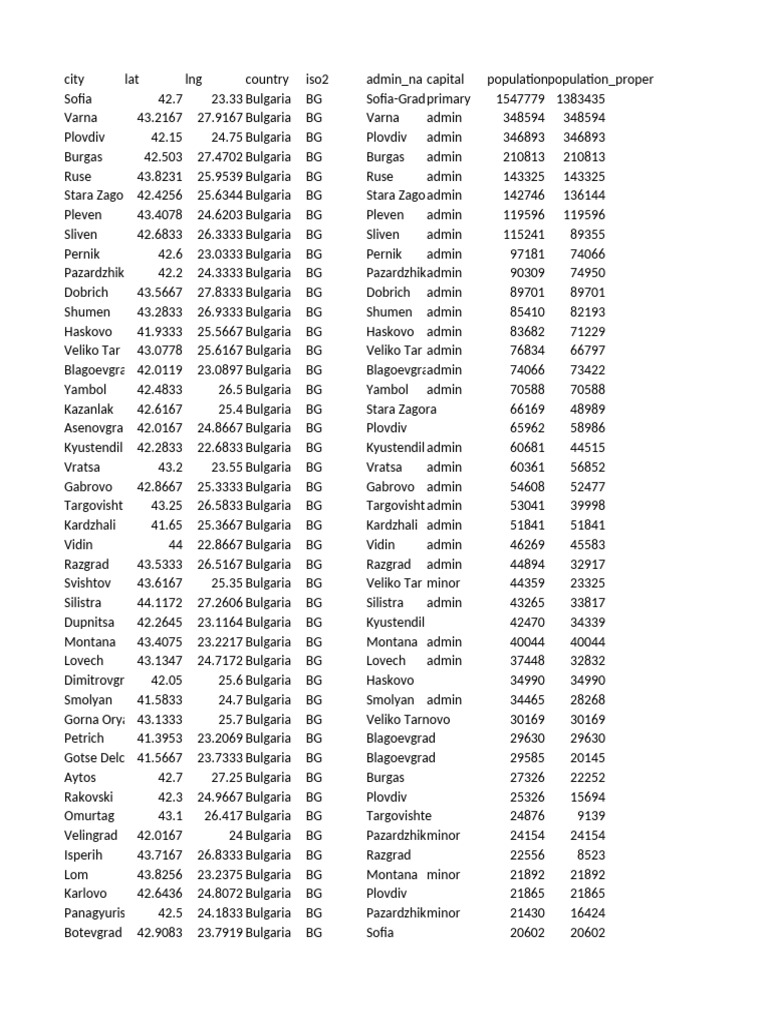 | city | lat | lng | country | iso2 | admin_na | capital | population | population_proper |
|---|---|---|---|---|---|---|---|---|
| Sofia | 42.7 | 23.33 | Bulgaria | BG | Sofia-Grad | primary | 1547779 | 1383435 |
| Varna | 43.2167 | 27.9167 | Bulgaria | BG | Varna | admin | 348594 | 348594 |
| Plovdiv | 42.15 | 24.75 | Bulgaria | BG | Plovdiv | admin | 346893 | 346893 |
| Burgas | 42.503 | 27.4702 | Bulgaria | BG | Burgas | admin | 210813 | 210813 |
| Ruse | 43.8231 | 25.9539 | Bulgaria | BG | Ruse | admin | 143325 | 143325 |
| Stara Zago | 42.4256 | 25.6344 | Bulgaria | BG | Stara Zago | admin | 142746 | 136144 |
| Pleven | 43.4078 | 24.6203 | Bulgaria | BG | Pleven | admin | 119596 | 119596 |
| Sliven | 42.6833 | 26.3333 | Bulgaria | BG | Sliven | admin | 115241 | 89355 |
| Pernik | 42.6 | 23.0333 | Bulgaria | BG | Pernik | admin | 97181 | 74066 |
| Pazardzhik | 42.2 | 24.3333 | Bulgaria | BG | Pazardzhik | admin | 90309 | 74950 |
| Dobrich | 43.5667 | 27.8333 | Bulgaria | BG | Dobrich | admin | 89701 | 89701 |
| Shumen | 43.2833 | 26.9333 | Bulgaria | BG | Shumen | admin | 85410 | 82193 |
| Haskovo | 41.9333 | 25.5667 | Bulgaria | BG | Haskovo | admin | 83682 | 71229 |
| Veliko Tar | 43.0778 | 25.6167 | Bulgaria | BG | Veliko Tar | admin | 76834 | 66797 |
| Blagoevgra | 42.0119 | 23.0897 | Bulgaria | BG | Blagoevgra | admin | 74066 | 73422 |
| Yambol | 42.4833 | 26.5 | Bulgaria | BG | Yambol | admin | 70588 | 70588 |
| Kazanlak | 42.6167 | 25.4 | Bulgaria | BG | Stara Zagora | | 66169 | 48989 |
| Asenovgra | 42.0167 | 24.8667 | Bulgaria | BG | Plovdiv | | 65962 | 58986 |
| Kyustendil | 42.2833 | 22.6833 | Bulgaria | BG | Kyustendil | admin | 60681 | 44515 |
| Vratsa | 43.2 | 23.55 | Bulgaria | BG | Vratsa | admin | 60361 | 56852 |
| Gabrovo | 42.8667 | 25.3333 | Bulgaria | BG | Gabrovo | admin | 54608 | 52477 |
| Targovisht | 43.25 | 26.5833 | Bulgaria | BG | Targovisht | admin | 53041 | 39998 |
| Kardzhali | 41.65 | 25.3667 | Bulgaria | BG | Kardzhali | admin | 51841 | 51841 |
| Vidin | 44 | 22.8667 | Bulgaria | BG | Vidin | admin | 46269 | 45583 |
| Razgrad | 43.5333 | 26.5167 | Bulgaria | BG | Razgrad | admin | 44894 | 32917 |
| Svishtov | 43.6167 | 25.35 | Bulgaria | BG | Veliko Tar | minor | 44359 | 23325 |
| Silistra | 44.1172 | 27.2606 | Bulgaria | BG | Silistra | admin | 43265 | 33817 |
| Dupnitsa | 42.2645 | 23.1164 | Bulgaria | BG | Kyustendil | | 42470 | 34339 |
| Montana | 43.4075 | 23.2217 | Bulgaria | BG | Montana | admin | 40044 | 40044 |
| Lovech | 43.1347 | 24.7172 | Bulgaria | BG | Lovech | admin | 37448 | 32832 |
| Dimitrovgr | 42.05 | 25.6 | Bulgaria | BG | Haskovo | | 34990 | 34990 |
| Smolyan | 41.5833 | 24.7 | Bulgaria | BG | Smolyan | admin | 34465 | 28268 |
| Gorna Orya | 43.1333 | 25.7 | Bulgaria | BG | Veliko Tarnovo | | 30169 | 30169 |
| Petrich | 41.3953 | 23.2069 | Bulgaria | BG | Blagoevgrad | | 29630 | 29630 |
| Gotse Delc | 41.5667 | 23.7333 | Bulgaria | BG | Blagoevgrad | | 29585 | 20145 |
| Aytos | 42.7 | 27.25 | Bulgaria | BG | Burgas | | 27326 | 22252 |
| Rakovski | 42.3 | 24.9667 | Bulgaria | BG | Plovdiv | | 25326 | 15694 |
| Omurtag | 43.1 | 26.417 | Bulgaria | BG | Targovishte | | 24876 | 9139 |
| Velingrad | 42.0167 | 24 | Bulgaria | BG | Pazardzhik | minor | 24154 | 24154 |
| Isperih | 43.7167 | 26.8333 | Bulgaria | BG | Razgrad | | 22556 | 8523 |
| Lom | 43.8256 | 23.2375 | Bulgaria | BG | Montana | minor | 21892 | 21892 |
| Karlovo | 42.6436 | 24.8072 | Bulgaria | BG | Plovdiv | | 21865 | 21865 |
| Panagyuris | 42.5 | 24.1833 | Bulgaria | BG | Pazardzhik | minor | 21430 | 16424 |
| Botevgrad | 42.9083 | 23.7919 | Bulgaria | BG | Sofia | | 20602 | 20602 |